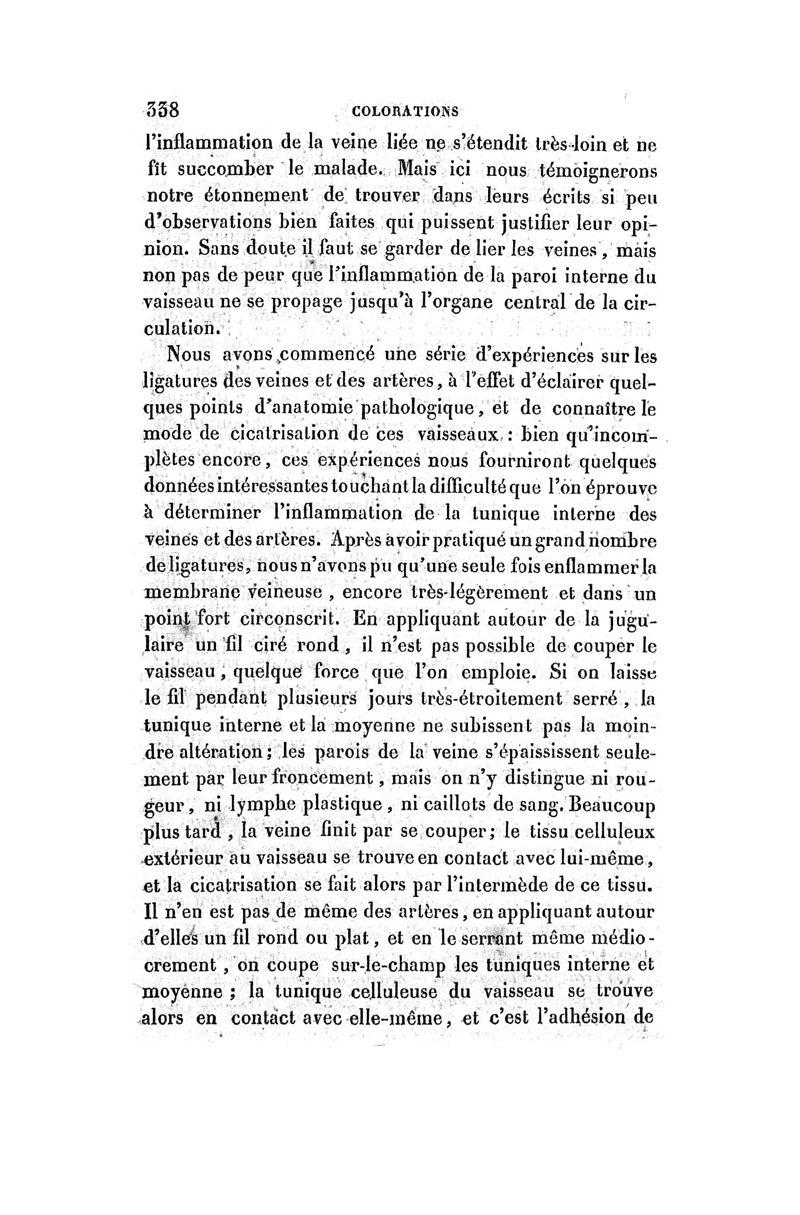 338 COLORATIONS

l'inflammation de la veine liée ne s'étendit très-loin et ne fît succomber le malade. Mais ici nous témoignerons notre étonnement de trouver dans leurs écrits si peu d'observations bien faites qui puissent justifier leur opinion. Sans doute il faut se garder de lier les veines, mais non pas de peur que l'inflammation de la paroi interne du vaisseau ne se propage jusqu'à l'organe central de la circulation.

Nous avons commencé une série d'expériences sur les ligatures des veines et des artères, à l'effet d'éclairer quelques points d'anatomie pathologique, et de connaître le mode de cicatrisation de ces vaisseaux : bien qu'incomplètes encore, ces expériences nous fourniront quelques données intéressantes touchant la difficulté que l'on éprouve à déterminer l'inflammation de la tunique interne des veines et des artères. Après avoir pratiqué un grand nombre de ligatures, nous n'avons pu qu'une seule fois enflammer la membrane veineuse, encore très-légèrement et dans un point fort circonscrit. En appliquant autour de la jugulaire un fil ciré rond, il n'est pas possible de couper le vaisseau, quelque force que l'on emploie. Si on laisse le fil pendant plusieurs jours très-étroitement serré, la tunique interne et la moyenne ne subissent pas la moindre altération; les parois de la veine s'épaississent seulement par leur froncement, mais on n'y distingue ni rougeur, ni lymphe plastique, ni caillots de sang. Beaucoup plus tard, la veine finit par se couper; le tissu celluleux extérieur au vaisseau se trouve en contact avec lui-même, et la cicatrisation se fait alors par l'intermède de ce tissu. Il n'en est pas de même des artères, en appliquant autour d'elles un fil rond ou plat, et en le serrant même médiocrement, on coupe sur-le-champ les tuniques interne et moyenne ; la tunique celluleuse du vaisseau se trouve alors en contact avec elle-même, et c'est l'adhésion de